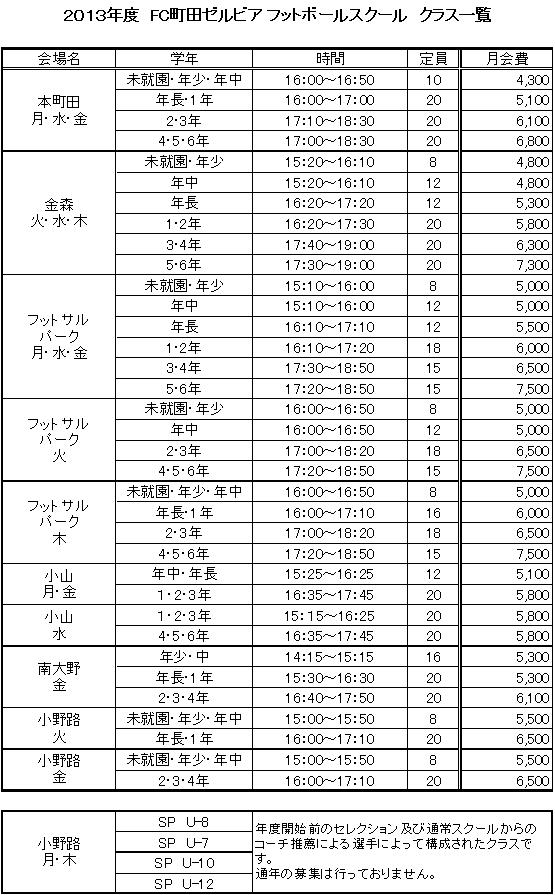 2013年度 FC町田ゼルビア フットボールスクール クラス一覧

| 会場名 | 学年 | 時間 | 定員 | 月会費 |
|---|---|---|---|---|
| 本町田 月･水･金 | 未就園･年少･年中 | 16:00～16:50 | 10 | 4,300 |
| | 年長･1年 | 16:00～17:00 | 20 | 5,100 |
| | 2･3年 | 17:10～18:30 | 20 | 6,100 |
| | 4･5･6年 | 17:00～18:30 | 20 | 6,800 |
| 金森 火･水･木 | 未就園･年少 | 15:20～16:10 | 8 | 4,800 |
| | 年中 | 15:20～16:10 | 12 | 4,800 |
| | 年長 | 16:20～17:20 | 12 | 5,300 |
| | 1･2年 | 16:20～17:30 | 20 | 5,800 |
| | 3･4年 | 17:40～19:00 | 20 | 6,300 |
| | 5･6年 | 17:30～19:00 | 20 | 7,300 |
| フットサルパーク 月･水･金 | 未就園･年少 | 15:10～16:00 | 8 | 5,000 |
| | 年中 | 15:10～16:00 | 12 | 5,000 |
| | 年長 | 16:10～17:10 | 12 | 5,500 |
| | 1･2年 | 16:10～17:20 | 18 | 6,000 |
| | 3･4年 | 17:30～18:50 | 15 | 6,500 |
| | 5･6年 | 17:20～18:50 | 15 | 7,500 |
| フットサルパーク 火 | 未就園･年少 | 16:00～16:50 | 8 | 5,000 |
| | 年中 | 16:00～16:50 | 12 | 5,000 |
| | 2･3年 | 17:00～18:20 | 18 | 6,500 |
| | 4･5･6年 | 17:20～18:50 | 15 | 7,500 |
| フットサルパーク 木 | 未就園･年少･年中 | 16:00～16:50 | 8 | 5,000 |
| | 年長･1年 | 16:00～17:10 | 16 | 6,000 |
| | 2･3年 | 17:00～18:20 | 18 | 6,500 |
| | 4･5･6年 | 17:20～18:50 | 15 | 7,500 |
| 小山 月･金 | 年中･年長 | 15:25～16:25 | 12 | 5,100 |
| | 1･2･3年 | 16:35～17:45 | 20 | 5,800 |
| 小山 水 | 1･2･3年 | 15:15～16:25 | 20 | 5,800 |
| | 4･5･6年 | 16:35～17:45 | 20 | 5,800 |
| 南大野 金 | 年少･中 | 14:15～15:15 | 16 | 5,300 |
| | 年長･1年 | 15:30～16:30 | 20 | 5,300 |
| | 2･3･4年 | 16:40～17:50 | 20 | 6,100 |
| 小野路 火 | 未就園･年少･年中 | 15:00～15:50 | 8 | 5,500 |
| | 年長･1年 | 16:00～17:10 | 20 | 6,500 |
| 小野路 金 | 未就園･年少･年中 | 15:00～15:50 | 8 | 5,500 |
| | 2･3･4年 | 16:00～17:10 | 20 | 6,500 |

| 小野路 月･木 | SP U-8 | 年度開始前のセレクション及び通常スクールからのコーチ推薦による選手によって構成されたクラスです。通年の募集は行っておりません。 |
|---|---|---|
| | SP U-7 | |
| | SP U-10 | |
| | SP U-12 | |